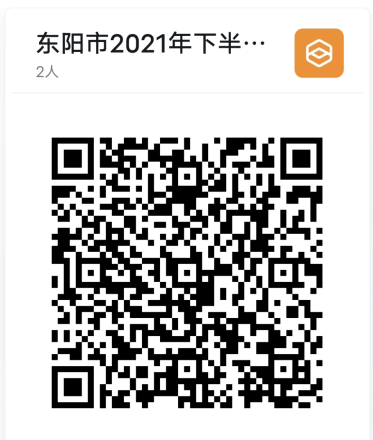 东阳市2021年下半…
2人